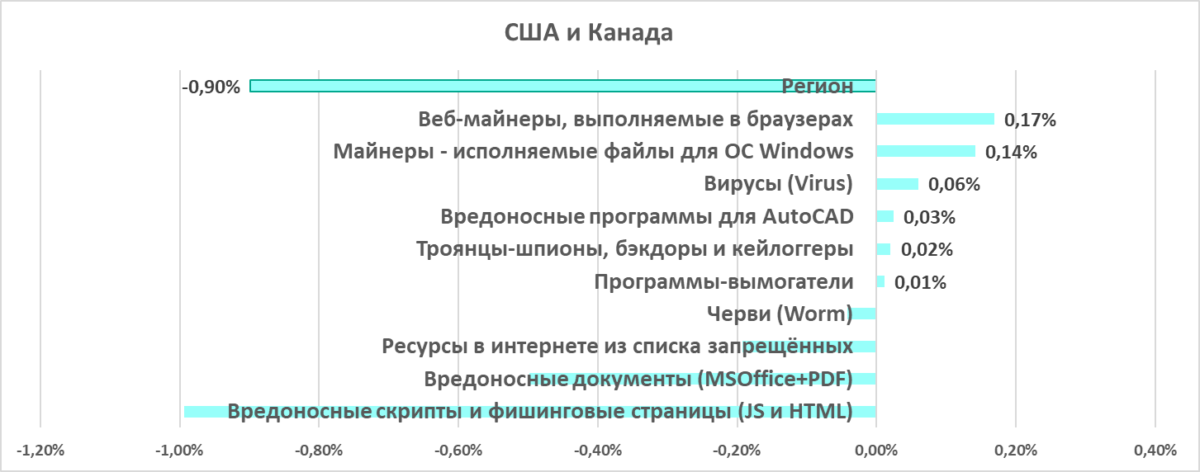 США и Канада

-0,90% Регион

Веб-майнеры, выполняемые в браузерах 0,17%

Майнеры - исполняемые файлы для ОС Windows 0,14%

Вирусы (Virus) 0,06%

Вредоносные программы для AutoCAD 0,03%

Троянцы-шпионы, бэкдоры и кейлоггеры 0,02%

Программы-вымогатели 0,01%

Черви (Worm)

Ресурсы в интернете из списка запрещённых

Вредоносные документы (MSOffice+PDF)

Вредоносные скрипты и фишинговые страницы (JS и HTML)

-1,20% -1,00% -0,80% -0,60% -0,40% -0,20% 0,00% 0,20% 0,40%